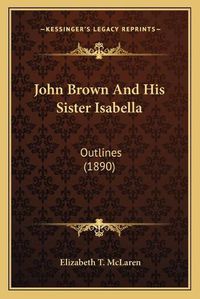 —KESSINGER'S LEGACY REPRINTS—

John Brown And His Sister Isabella

Outlines (1890)

Elizabeth T. McLaren